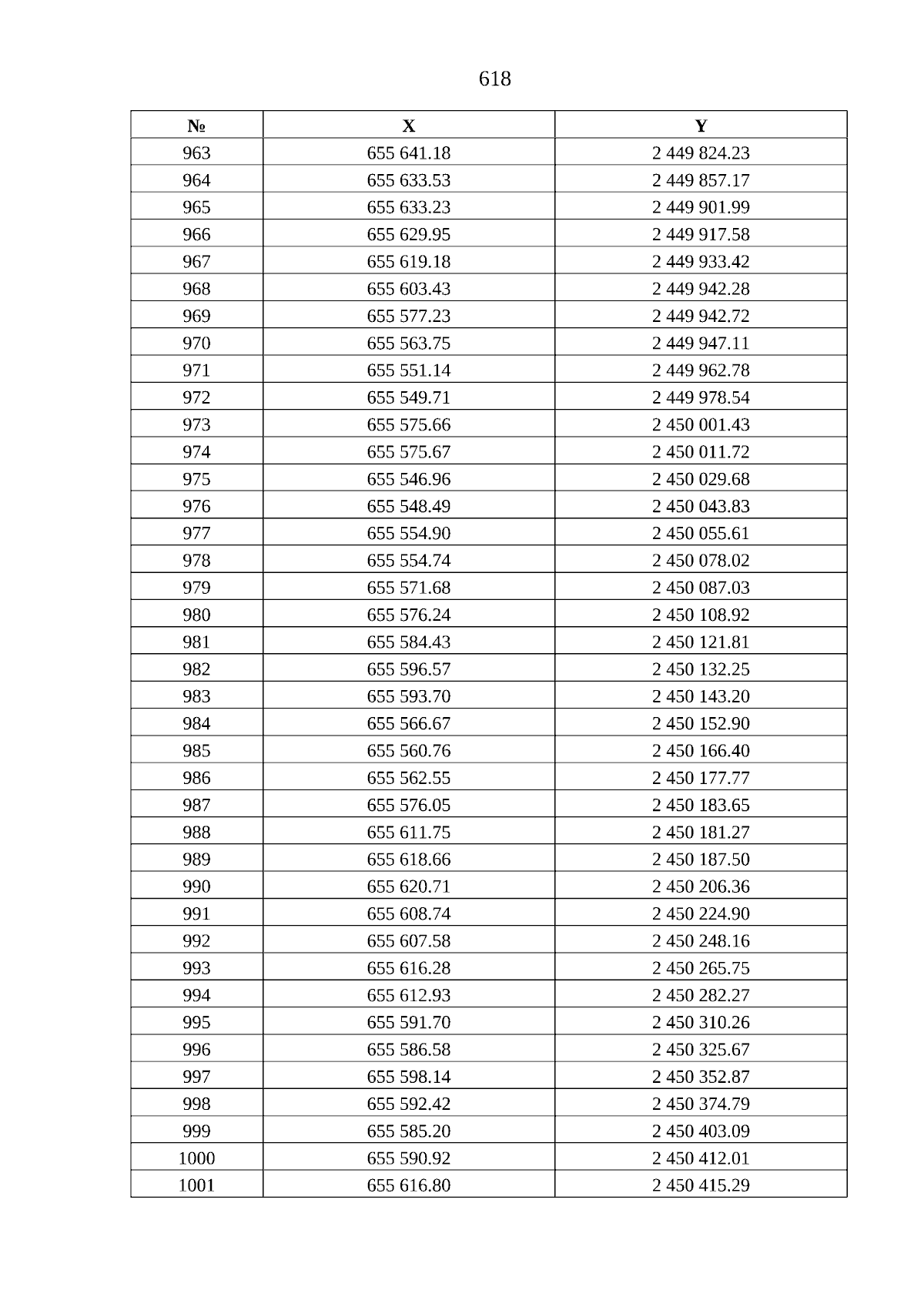 618

| № | X | Y |
|---|---|---|
| 963 | 655 641.18 | 2 449 824.23 |
| 964 | 655 633.53 | 2 449 857.17 |
| 965 | 655 633.23 | 2 449 901.99 |
| 966 | 655 629.95 | 2 449 917.58 |
| 967 | 655 619.18 | 2 449 933.42 |
| 968 | 655 603.43 | 2 449 942.28 |
| 969 | 655 577.23 | 2 449 942.72 |
| 970 | 655 563.75 | 2 449 947.11 |
| 971 | 655 551.14 | 2 449 962.78 |
| 972 | 655 549.71 | 2 449 978.54 |
| 973 | 655 575.66 | 2 450 001.43 |
| 974 | 655 575.67 | 2 450 011.72 |
| 975 | 655 546.96 | 2 450 029.68 |
| 976 | 655 548.49 | 2 450 043.83 |
| 977 | 655 554.90 | 2 450 055.61 |
| 978 | 655 554.74 | 2 450 078.02 |
| 979 | 655 571.68 | 2 450 087.03 |
| 980 | 655 576.24 | 2 450 108.92 |
| 981 | 655 584.43 | 2 450 121.81 |
| 982 | 655 596.57 | 2 450 132.25 |
| 983 | 655 593.70 | 2 450 143.20 |
| 984 | 655 566.67 | 2 450 152.90 |
| 985 | 655 560.76 | 2 450 166.40 |
| 986 | 655 562.55 | 2 450 177.77 |
| 987 | 655 576.05 | 2 450 183.65 |
| 988 | 655 611.75 | 2 450 181.27 |
| 989 | 655 618.66 | 2 450 187.50 |
| 990 | 655 620.71 | 2 450 206.36 |
| 991 | 655 608.74 | 2 450 224.90 |
| 992 | 655 607.58 | 2 450 248.16 |
| 993 | 655 616.28 | 2 450 265.75 |
| 994 | 655 612.93 | 2 450 282.27 |
| 995 | 655 591.70 | 2 450 310.26 |
| 996 | 655 586.58 | 2 450 325.67 |
| 997 | 655 598.14 | 2 450 352.87 |
| 998 | 655 592.42 | 2 450 374.79 |
| 999 | 655 585.20 | 2 450 403.09 |
| 1000 | 655 590.92 | 2 450 412.01 |
| 1001 | 655 616.80 | 2 450 415.29 |